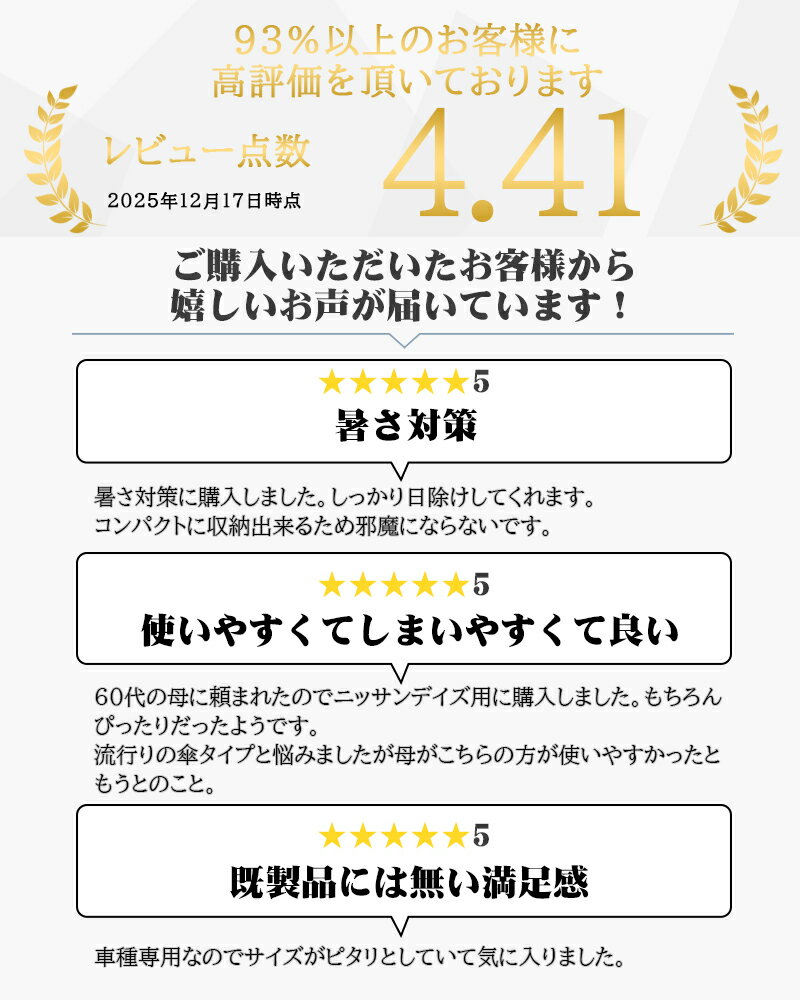 93%以上のお客様に
高評価を頂いております

レビュー点数
2025年12月17日時点
4.41

ご購入いただいたお客様から
嬉しいお声が届いています！

★★★★★5
暑さ対策

暑さ対策に購入しました。しっかり日除けしてくれます。
コンパクトに収納出来るため邪魔にならないです。

★★★★★5
使いやすくてしまいやすくて良い

60代の母に頼まれたのでニッサンデイズ用に購入しました。もちろんぴったりだったようです。
流行りの傘タイプと悩みましたが母がこちらの方が使いやすかったともうとのこと。

★★★★★5
既製品には無い満足感

車種専用なのでサイズがピタリとしていて気に入りました。